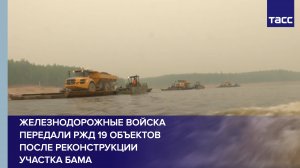 ТАСС

ЖЕЛЕЗНОДОРОЖНЫЕ ВОЙСКА ПЕРЕДАЛИ РЖД 19 ОБЪЕКТОВ ПОСЛЕ РЕКОНСТРУКЦИИ УЧАСТКА БАМА